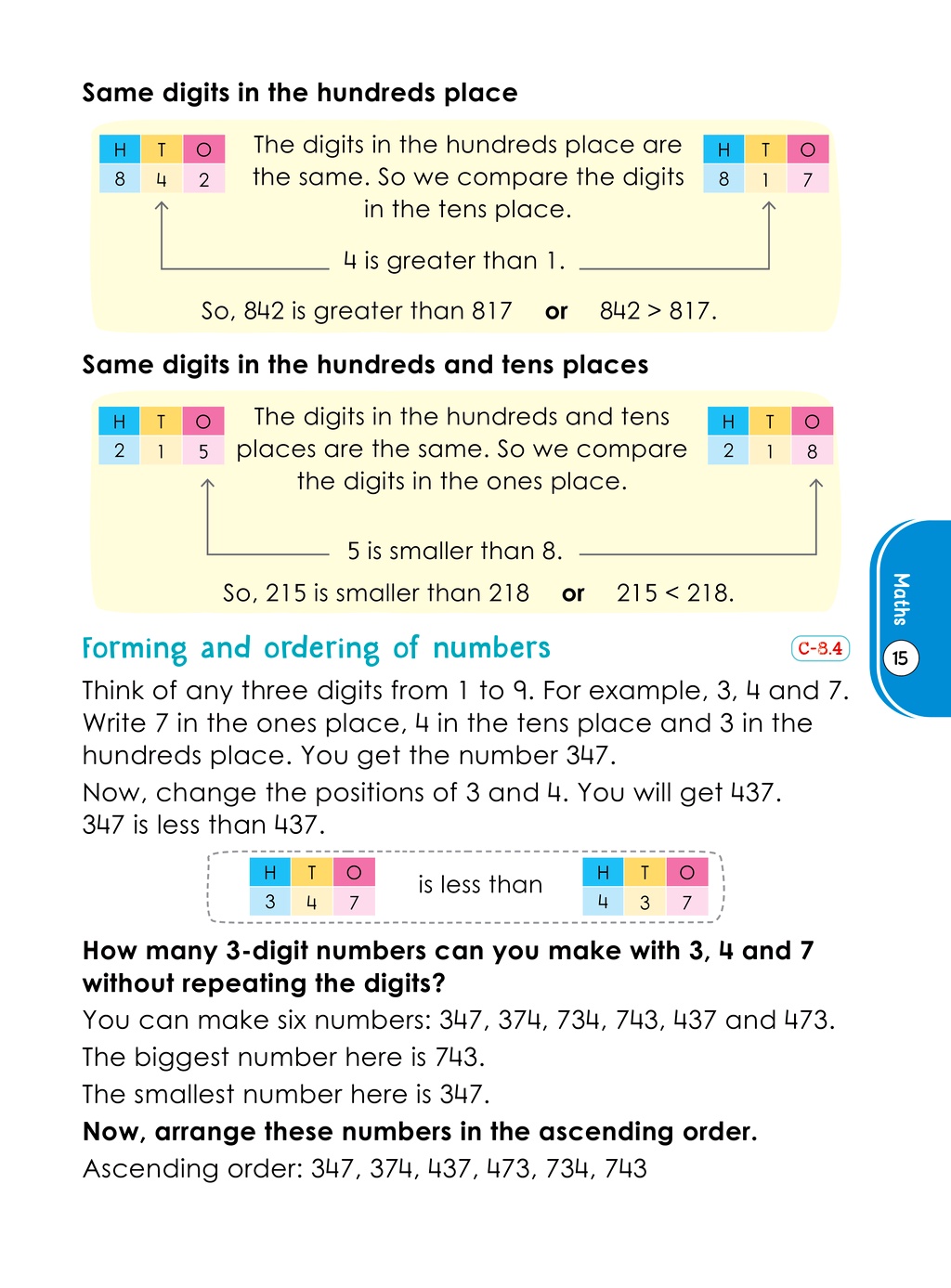 Same digits in the hundreds place

| H | T | O |
|---|---|---|
| 8 | 4 | 2 |

The digits in the hundreds place are the same. So we compare the digits in the tens place.

| H | T | O |
|---|---|---|
| 8 | 1 | 7 |

4 is greater than 1.

So, 842 is greater than 817 or 842 > 817.

Same digits in the hundreds and tens places

| H | T | O |
|---|---|---|
| 2 | 1 | 5 |

The digits in the hundreds and tens places are the same. So we compare the digits in the ones place.

| H | T | O |
|---|---|---|
| 2 | 1 | 8 |

5 is smaller than 8.

So, 215 is smaller than 218 or 215 < 218.

Forming and ordering of numbers

C-8.4

Think of any three digits from 1 to 9. For example, 3, 4 and 7. Write 7 in the ones place, 4 in the tens place and 3 in the hundreds place. You get the number 347.

Now, change the positions of 3 and 4. You will get 437. 347 is less than 437.

| H | T | O |
|---|---|---|
| 3 | 4 | 7 |

is less than

| H | T | O |
|---|---|---|
| 4 | 3 | 7 |

How many 3-digit numbers can you make with 3, 4 and 7 without repeating the digits?

You can make six numbers: 347, 374, 734, 743, 437 and 473.

The biggest number here is 743.

The smallest number here is 347.

Now, arrange these numbers in the ascending order.

Ascending order: 347, 374, 437, 473, 734, 743

Maths

15